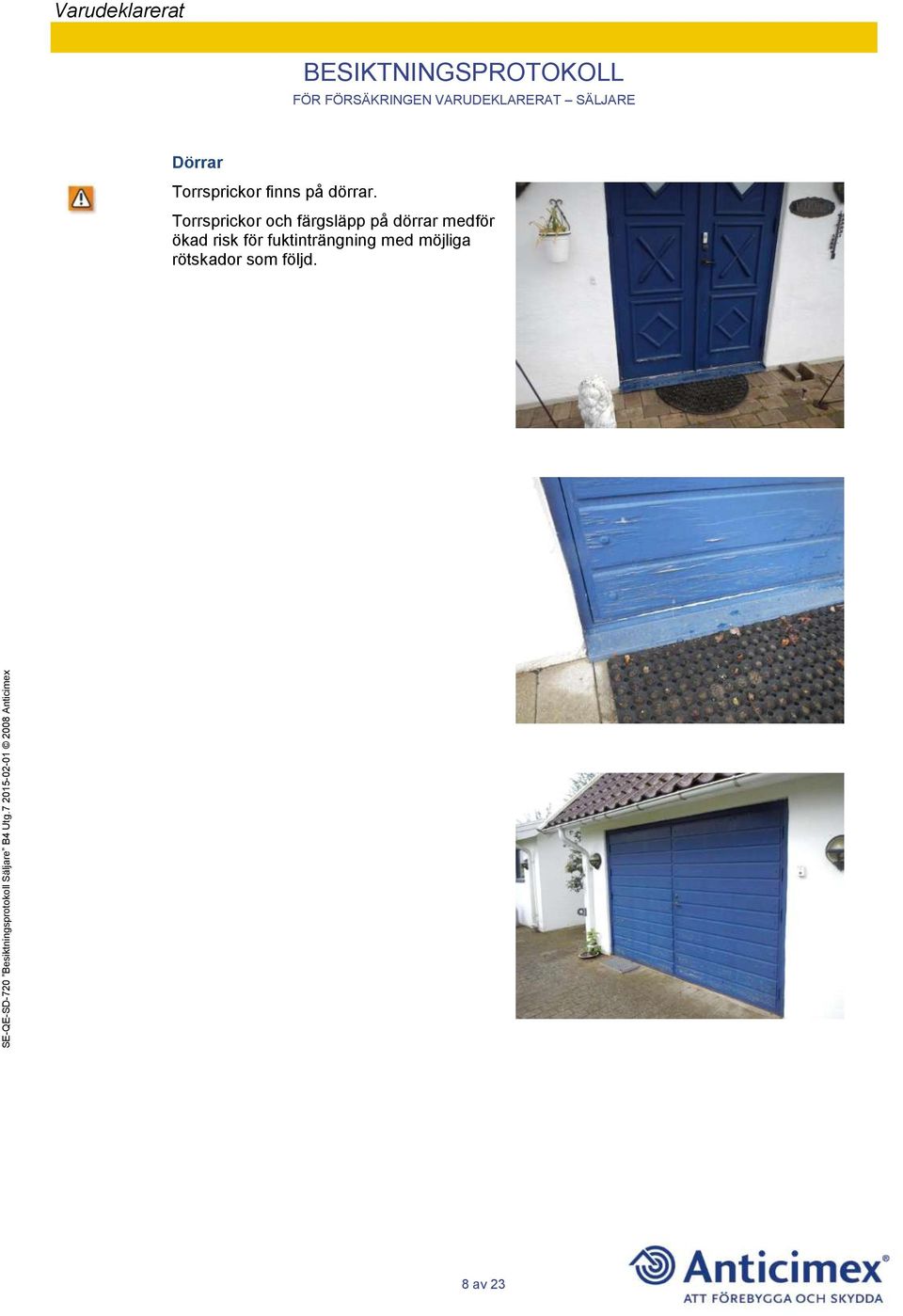 Varudeklarerat

BESIKTNINGSPROTOKOLL
FÖR FÖRSÄKRINGEN VARUDEKLARERAT – SÄLJARE

Dörrar

Torrsprickor finns på dörrar.

Torrsprickor och färgsläpp på dörrar medför ökad risk för fuktinträngning med möjliga rötskador som följd.

SE-QE-SD-720 "Besiktningsprotokoll Säljare" B4 Utg.7 2015-02-01 © 2008 Anticimex

8 av 23

Anticimex®
ATT FÖREBYGGA OCH SKYDDA